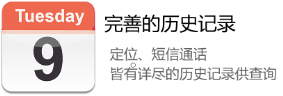 Tuesday
9

完善的历史记录

定位、短信通话
皆有详尽的历史记录供查询